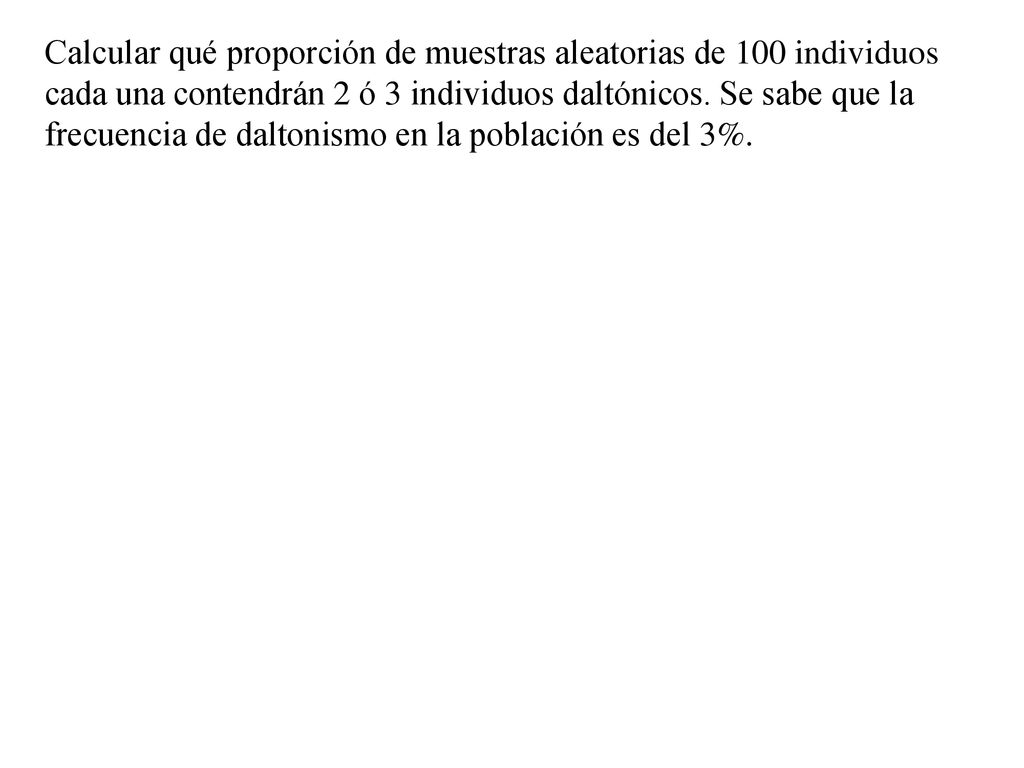 Calcular qué proporción de muestras aleatorias de 100 individuos cada una contendrán 2 ó 3 individuos daltónicos. Se sabe que la frecuencia de daltonismo en la población es del 3%.